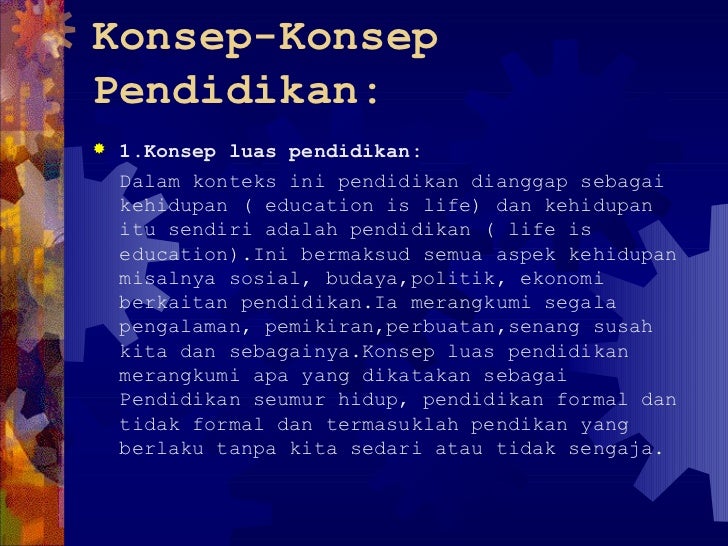 Konsep-Konsep Pendidikan:

• 1.Konsep luas pendidikan:

Dalam konteks ini pendidikan dianggap sebagai kehidupan ( education is life) dan kehidupan itu sendiri adalah pendidikan ( life is education).Ini bermaksud semua aspek kehidupan misalnya sosial, budaya,politik, ekonomi berkaitan pendidikan.Ia merangkumi segala pengalaman, pemikiran,perbuatan,senang susah kita dan sebagainya.Konsep luas pendidikan merangkumi apa yang dikatakan sebagai Pendidikan seumur hidup, pendidikan formal dan tidak formal dan termasuklah pendikan yang berlaku tanpa kita sedari atau tidak sengaja.